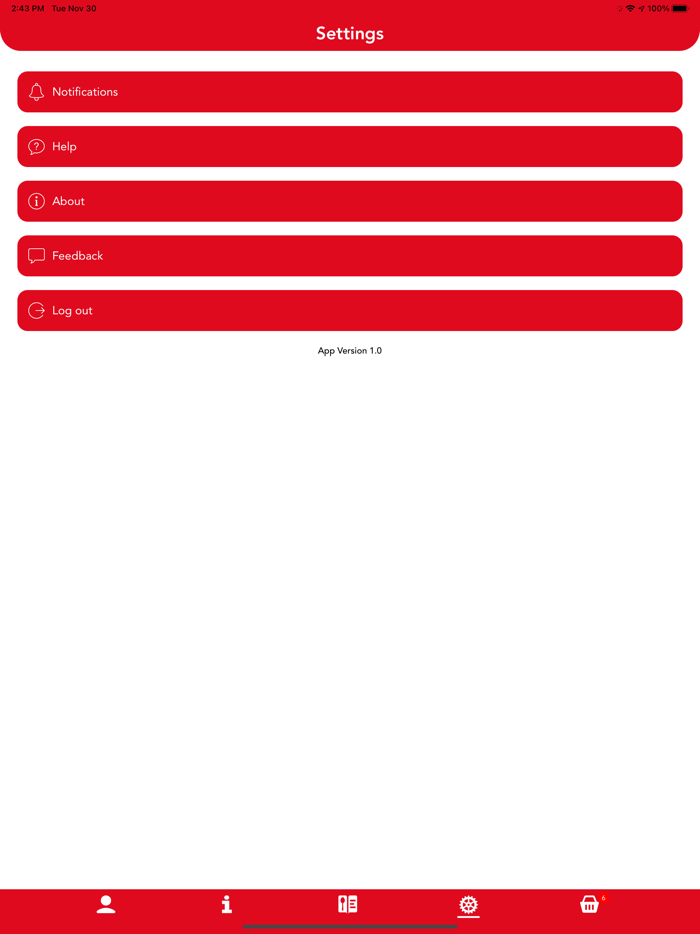 2:43 PM Tue Nov 30

100%

Settings

Notifications

Help

About

Feedback

Log out

App Version 1.0

6